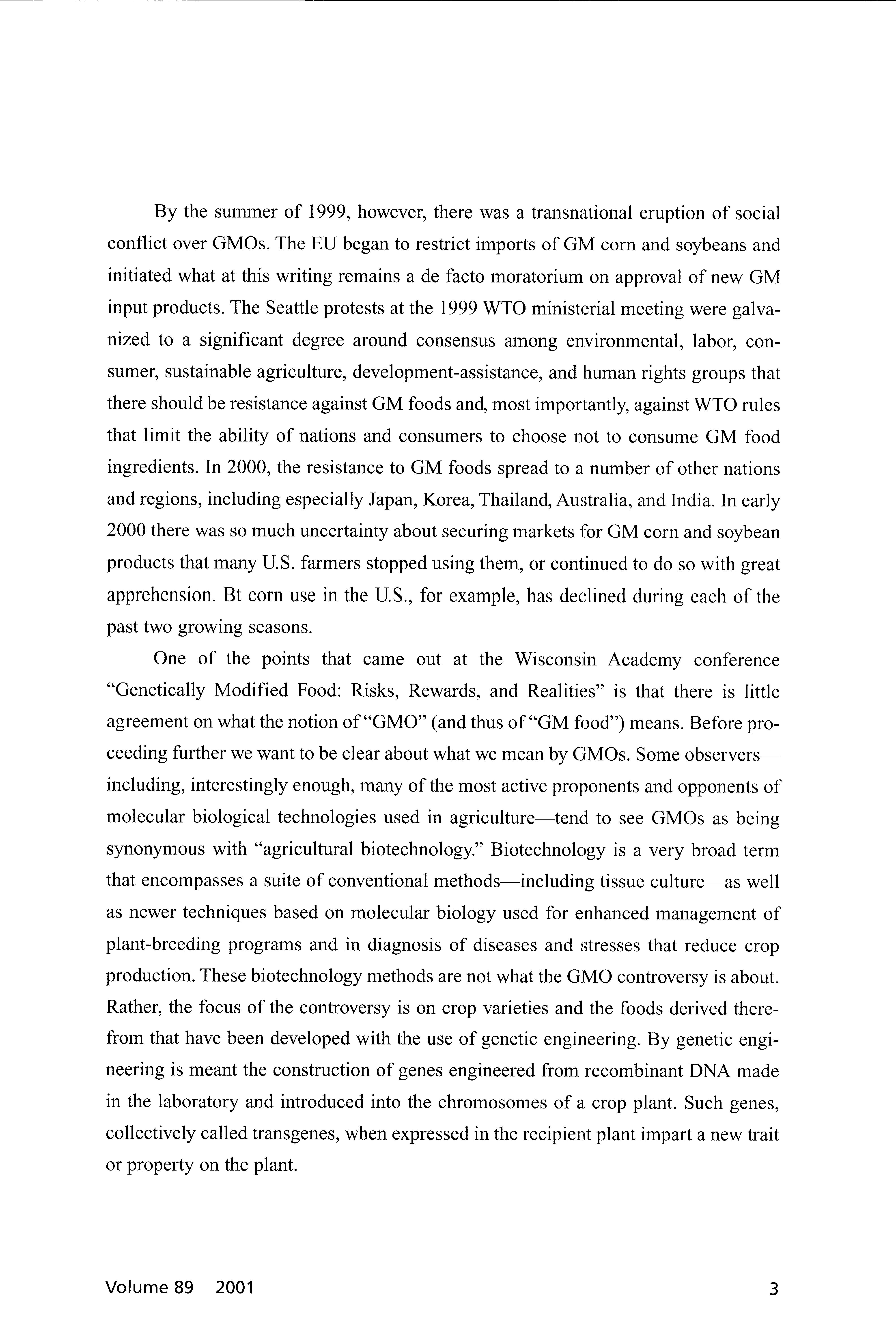 By the summer of 1999, however, there was a transnational eruption of social conflict over GMOs. The EU began to restrict imports of GM corn and soybeans and initiated what at this writing remains a de facto moratorium on approval of new GM input products. The Seattle protests at the 1999 WTO ministerial meeting were galvanized to a significant degree around consensus among environmental, labor, consumer, sustainable agriculture, development-assistance, and human rights groups that there should be resistance against GM foods and, most importantly, against WTO rules that limit the ability of nations and consumers to choose not to consume GM food ingredients. In 2000, the resistance to GM foods spread to a number of other nations and regions, including especially Japan, Korea, Thailand, Australia, and India. In early 2000 there was so much uncertainty about securing markets for GM corn and soybean products that many U.S. farmers stopped using them, or continued to do so with great apprehension. Bt corn use in the U.S., for example, has declined during each of the past two growing seasons.

One of the points that came out at the Wisconsin Academy conference "Genetically Modified Food: Risks, Rewards, and Realities" is that there is little agreement on what the notion of "GMO" (and thus of "GM food") means. Before proceeding further we want to be clear about what we mean by GMOs. Some observers—including, interestingly enough, many of the most active proponents and opponents of molecular biological technologies used in agriculture—tend to see GMOs as being synonymous with "agricultural biotechnology." Biotechnology is a very broad term that encompasses a suite of conventional methods—including tissue culture—as well as newer techniques based on molecular biology used for enhanced management of plant-breeding programs and in diagnosis of diseases and stresses that reduce crop production. These biotechnology methods are not what the GMO controversy is about. Rather, the focus of the controversy is on crop varieties and the foods derived therefrom that have been developed with the use of genetic engineering. By genetic engineering is meant the construction of genes engineered from recombinant DNA made in the laboratory and introduced into the chromosomes of a crop plant. Such genes, collectively called transgenes, when expressed in the recipient plant impart a new trait or property on the plant.

Volume 89 2001 3